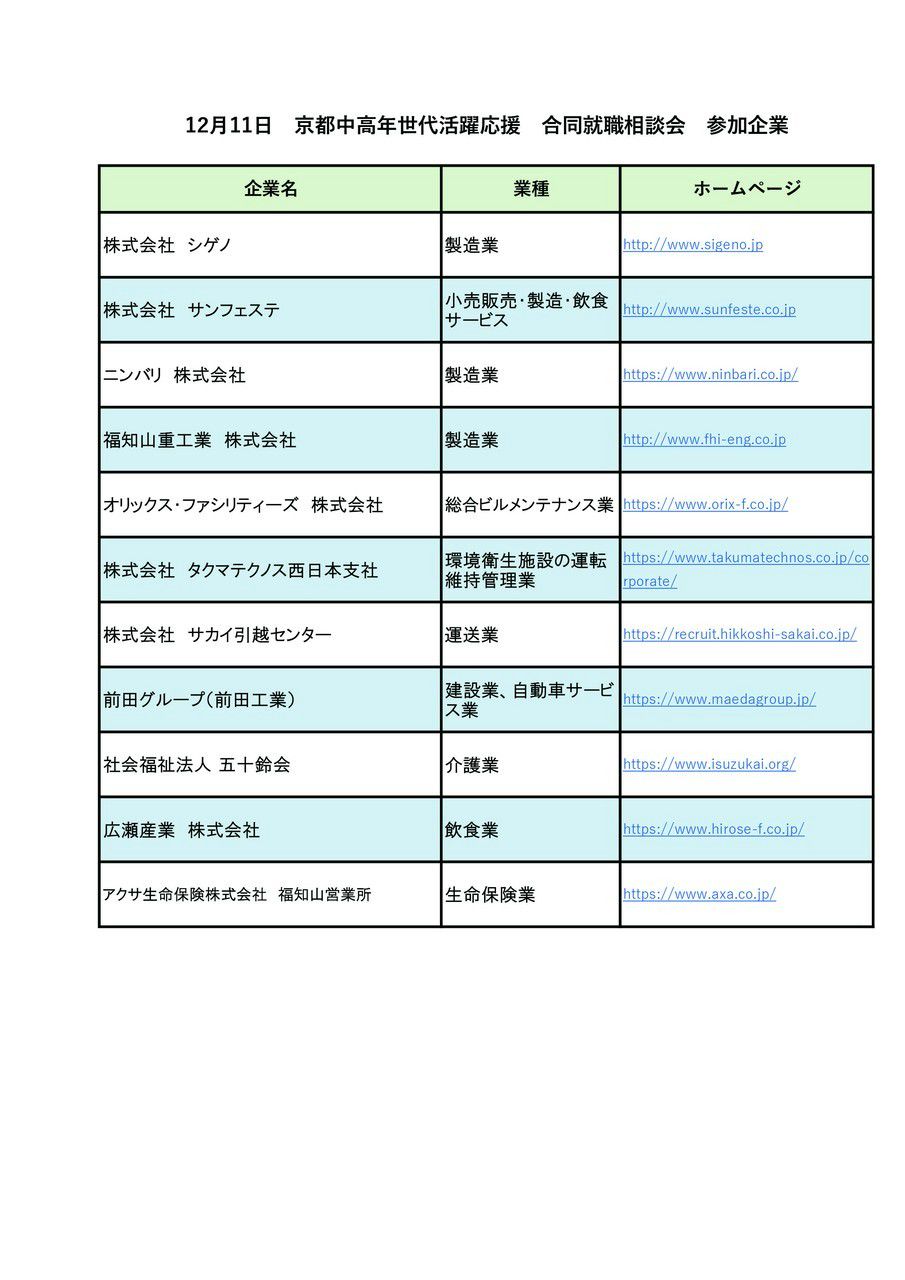 12月11日　京都中高年世代活躍応援　合同就職相談会　参加企業

| 企業名 | 業種 | ホームページ |
|---|---|---|
| 株式会社　シゲノ | 製造業 | http://www.sigeno.jp |
| 株式会社　サンフェステ | 小売販売・製造・飲食サービス | http://www.sunfeste.co.jp |
| ニンバリ　株式会社 | 製造業 | https://www.ninbari.co.jp/ |
| 福知山重工業　株式会社 | 製造業 | http://www.fhi-eng.co.jp |
| オリックス・ファシリティーズ　株式会社 | 総合ビルメンテナンス業 | https://www.orix-f.co.jp/ |
| 株式会社　タクマテクノス西日本支社 | 環境衛生施設の運転維持管理業 | https://www.takumatechnos.co.jp/corporate/ |
| 株式会社　サカイ引越センター | 運送業 | https://recruit.hikkoshi-sakai.co.jp/ |
| 前田グループ（前田工業） | 建設業、自動車サービス業 | https://www.maedagroup.jp/ |
| 社会福祉法人 五十鈴会 | 介護業 | https://www.isuzukai.org/ |
| 広瀬産業　株式会社 | 飲食業 | https://www.hirose-f.co.jp/ |
| アクサ生命保険株式会社　福知山営業所 | 生命保険業 | https://www.axa.co.jp/ |